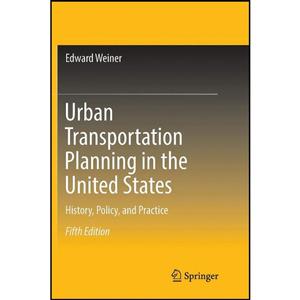 Edward Weiner

Urban Transportation Planning in the United States

History, Policy, and Practice

Fifth Edition

Springer